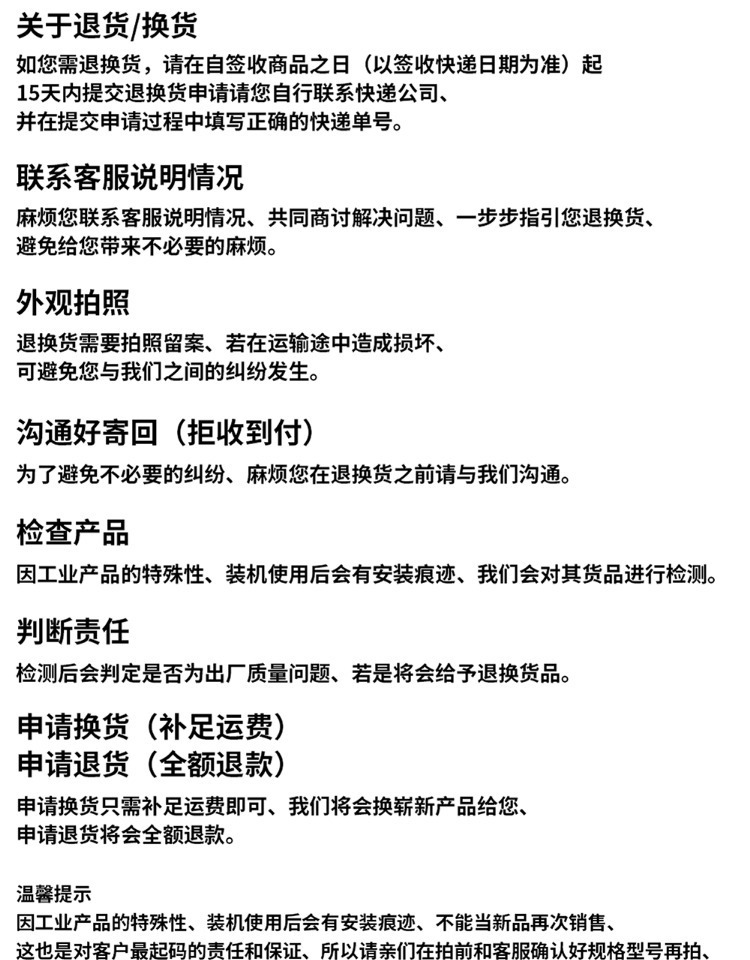 关于退货/换货
如您需退换货，请在自签收商品之日（以签收快递日期为准）起15天内提交退换货申请请您自行联系快递公司、并在提交申请过程中填写正确的快递单号。

联系客服说明情况
麻烦您联系客服说明情况、共同商讨解决问题、一步步指引您退换货、避免给您带来不必要的麻烦。

外观拍照
退换货需要拍照留案、若在运输途中造成损坏、可避免您与我们之间的纠纷发生。

沟通好寄回（拒收到付）
为了避免不必要的纠纷、麻烦您在退换货之前请与我们沟通。

检查产品
因工业产品的特殊性、装机使用后会有安装痕迹、我们会对其货品进行检测。

判断责任
检测后会判定是否为出厂质量问题、若是将会给予退换货品。

申请换货（补足运费）
申请退货（全额退款）
申请换货只需补足运费即可、我们将会换崭新产品给您、申请退货将会全额退款。

温馨提示
因工业产品的特殊性、装机使用后会有安装痕迹、不能当新品再次销售、这也是对客户最起码的责任和保证、所以请亲们在拍前和客服确认好规格型号再拍、